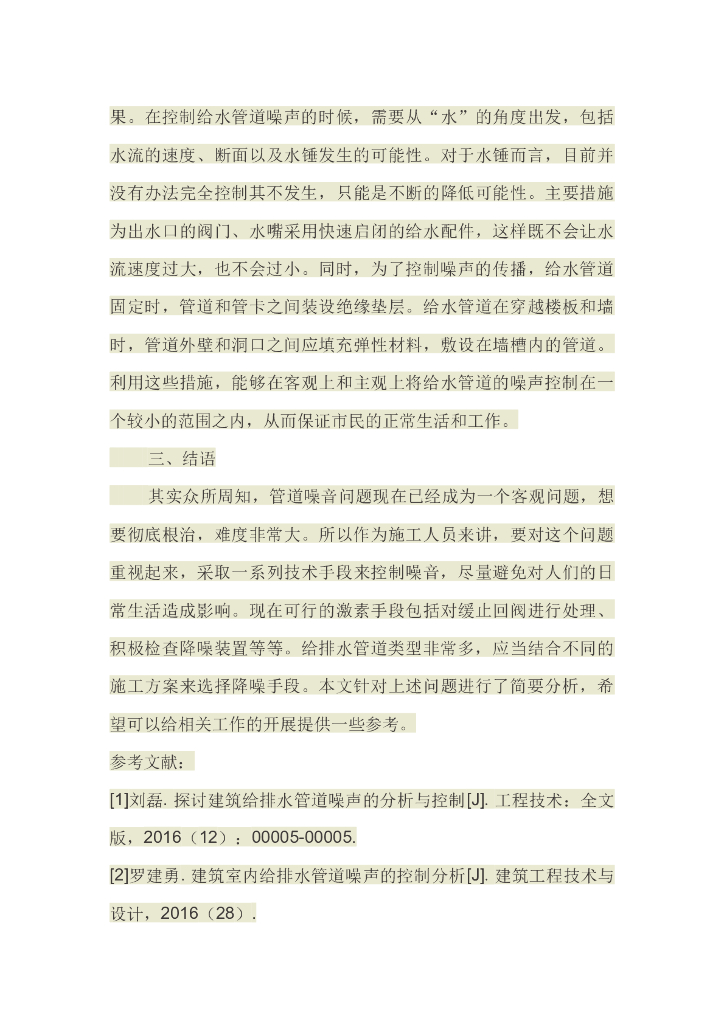 果。在控制给水管道噪声的时候，需要从“水”的角度出发，包括水流的速度、断面以及水锤发生的可能性。对于水锤而言，目前并没有办法完全控制其不发生，只能是不断的降低可能性。主要措施为出水口的阀门、水嘴采用快速启闭的给水配件，这样既不会让水流速度过大，也不会过小。同时，为了控制噪声的传播，给水管道固定时，管道和管卡之间装设绝缘垫层。给水管道在穿越楼板和墙时，管道外壁和洞口之间应填充弹性材料，敷设在墙槽内的管道。利用这些措施，能够在客观上和主观上将给水管道的噪声控制在一个较小的范围之内，从而保证市民的正常生活和工作。

三、结语

其实众所周知，管道噪音问题现在已经成为一个客观问题，想要彻底根治，难度非常大。所以作为施工人员来讲，要对这个问题重视起来，采取一系列技术手段来控制噪音，尽量避免对人们的日常生活造成影响。现在可行的激素手段包括对缓止回阀进行处理、积极检查降噪装置等等。给排水管道类型非常多，应当结合不同的施工方案来选择降噪手段。本文针对上述问题进行了简要分析，希望可以给相关工作的开展提供一些参考。

参考文献：

[1]刘磊. 探讨建筑给排水管道噪声的分析与控制[J]. 工程技术：全文版，2016（12）：00005-00005.

[2]罗建勇. 建筑室内给排水管道噪声的控制分析[J]. 建筑工程技术与设计，2016（28）.